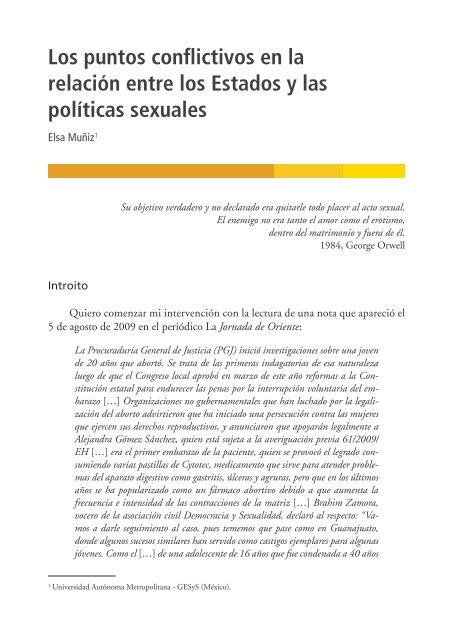 Los puntos conflictivos en la relación entre los Estados y las políticas sexuales

Elsa Muñiz$^1$

Su objetivo verdadero y no declarado era quitarle todo placer al acto sexual.
El enemigo no era tanto el amor como el erotismo,
dentro del matrimonio y fuera de él.
1984, George Orwell

Introito

Quiero comenzar mi intervención con la lectura de una nota que apareció el 5 de agosto de 2009 en el periódico La Jornada de Oriente:

La Procuraduría General de Justicia (PGJ) inició investigaciones sobre una joven de 20 años que abortó. Se trata de las primeras indagatorias de esa naturaleza luego de que el Congreso local aprobó en marzo de este año reformas a la Constitución estatal para endurecer las penas por la interrupción voluntaria del embarazo […] Organizaciones no gubernamentales que han luchado por la legalización del aborto advirtieron que ha iniciado una persecución contra las mujeres que ejercen sus derechos reproductivos, y anunciaron que apoyarán legalmente a Alejandra Gómez Sánchez, quien está sujeta a la averiguación previa 61/2009/EH […] era el primer embarazo de la paciente, quien se provocó el legrado consumiendo varias pastillas de Cytotec, medicamento que sirve para atender problemas del aparato digestivo como gastritis, úlceras y agruras, pero que en los últimos años se ha popularizado como un fármaco abortivo debido a que aumenta la frecuencia e intensidad de las contracciones de la matriz […] Brahim Zamora, vocero de la asociación civil Democracia y Sexualidad, declaró al respecto: "Vamos a darle seguimiento al caso, pues tememos que pase como en Guanajuato, donde algunos sucesos similares han servido como castigos ejemplares para algunas jóvenes. Como el […] de una adolescente de 16 años que fue condenada a 40 años

$^1$ Universidad Autónoma Metropolitana - GESyS (México).